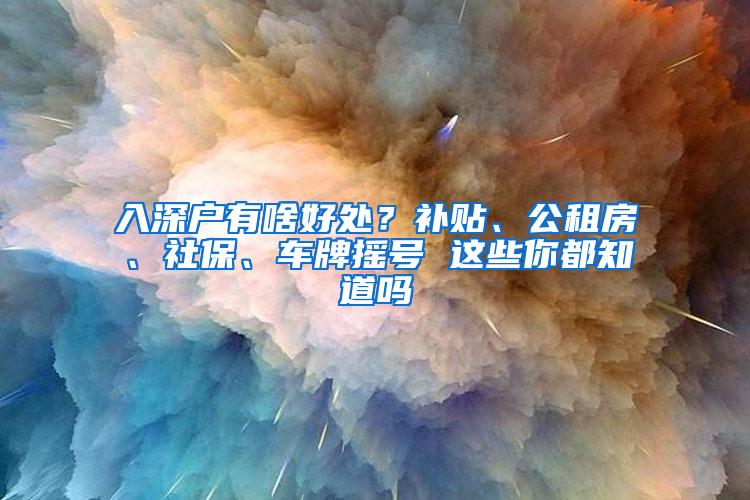 入深户有啥好处？补贴、公租房、社保、车牌摇号 这些你都知道吗